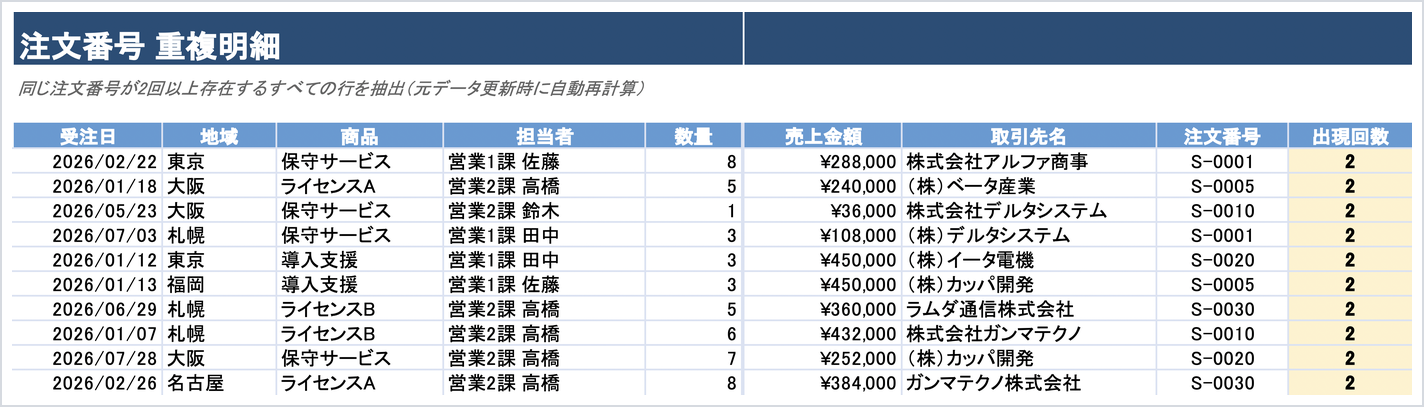 注文番号 重複明細

同じ注文番号が2回以上存在するすべての行を抽出(元データ更新時に自動再計算)

| 受注日 | 地域 | 商品 | 担当者 | 数量 | 売上金額 | 取引先名 | 注文番号 | 出現回数 |
|---|---|---|---|---|---|---|---|---|
| 2026/02/22 | 東京 | 保守サービス | 営業1課 佐藤 | 8 | ¥288,000 | 株式会社アルファ商事 | S-0001 | 2 |
| 2026/01/18 | 大阪 | ライセンスA | 営業2課 高橋 | 5 | ¥240,000 | (株)ベータ産業 | S-0005 | 2 |
| 2026/05/23 | 大阪 | 保守サービス | 営業2課 鈴木 | 1 | ¥36,000 | 株式会社デルタシステム | S-0010 | 2 |
| 2026/07/03 | 札幌 | 保守サービス | 営業1課 田中 | 3 | ¥108,000 | (株)デルタシステム | S-0001 | 2 |
| 2026/01/12 | 東京 | 導入支援 | 営業1課 田中 | 3 | ¥450,000 | (株)イータ電機 | S-0020 | 2 |
| 2026/01/13 | 福岡 | 導入支援 | 営業1課 佐藤 | 3 | ¥450,000 | (株)カッパ開発 | S-0005 | 2 |
| 2026/06/29 | 札幌 | ライセンスB | 営業2課 高橋 | 5 | ¥360,000 | ラムダ通信株式会社 | S-0030 | 2 |
| 2026/01/07 | 札幌 | ライセンスB | 営業2課 高橋 | 6 | ¥432,000 | 株式会社ガンマテクノ | S-0010 | 2 |
| 2026/07/28 | 大阪 | 保守サービス | 営業2課 高橋 | 7 | ¥252,000 | (株)カッパ開発 | S-0020 | 2 |
| 2026/02/26 | 名古屋 | ライセンスA | 営業2課 高橋 | 8 | ¥384,000 | ガンマテクノ株式会社 | S-0030 | 2 |